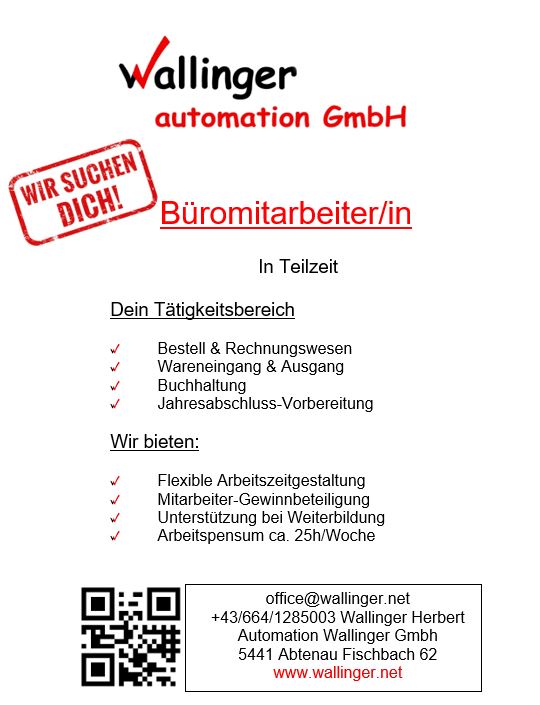 Wallinger
automation GmbH

WIR SUCHEN DICH!

Büromitarbeiter/in

In Teilzeit

Dein Tätigkeitsbereich

✓ Bestell & Rechnungswesen
✓ Wareneingang & Ausgang
✓ Buchhaltung
✓ Jahresabschluss-Vorbereitung

Wir bieten:

✓ Flexible Arbeitszeitgestaltung
✓ Mitarbeiter-Gewinnbeteiligung
✓ Unterstützung bei Weiterbildung
✓ Arbeitspensum ca. 25h/Woche

office@wallinger.net
+43/664/1285003 Wallinger Herbert
Automation Wallinger Gmbh
5441 Abtenau Fischbach 62
www.wallinger.net